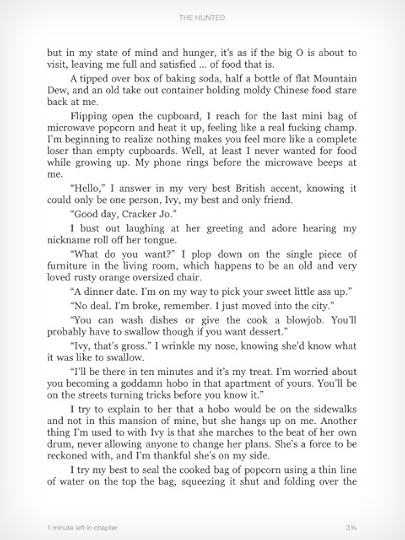 THE HUNTED

but in my state of mind and hunger, it's as if the big O is about to visit, leaving me full and satisfied ... of food that is.

A tipped over box of baking soda, half a bottle of flat Mountain Dew, and an old take out container holding moldy Chinese food stare back at me.

Flipping open the cupboard, I reach for the last mini bag of microwave popcorn and heat it up, feeling like a real fucking champ. I'm beginning to realize nothing makes you feel more like a complete loser than empty cupboards. Well, at least I never wanted for food while growing up. My phone rings before the microwave beeps at me.

"Hello," I answer in my very best British accent, knowing it could only be one person, Ivy, my best and only friend.

"Good day, Cracker Jo."

I bust out laughing at her greeting and adore hearing my nickname roll off her tongue.

"What do you want?" I plop down on the single piece of furniture in the living room, which happens to be an old and very loved rusty orange oversized chair.

"A dinner date. I'm on my way to pick your sweet little ass up."

"No deal. I'm broke, remember. I just moved into the city."

"You can wash dishes or give the cook a blowjob. You'll probably have to swallow though if you want dessert."

"Ivy, that's gross." I wrinkle my nose, knowing she'd know what it was like to swallow.

"I'll be there in ten minutes and it's my treat. I'm worried about you becoming a goddamn hobo in that apartment of yours. You'll be on the streets turning tricks before you know it."

I try to explain to her that a hobo would be on the sidewalks and not in this mansion of mine, but she hangs up on me. Another thing I'm used to with Ivy is that she marches to the beat of her own drum, never allowing anyone to change her plans. She's a force to be reckoned with, and I'm thankful she's on my side.

I try my best to seal the cooked bag of popcorn using a thin line of water on the top the bag, squeezing it shut and folding over the

1 minute left in chapter

3%